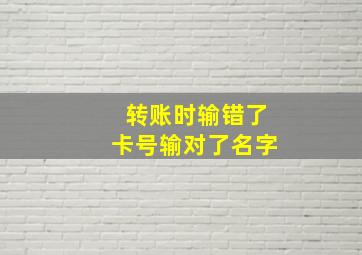 转账时输错了
卡号输对了名字